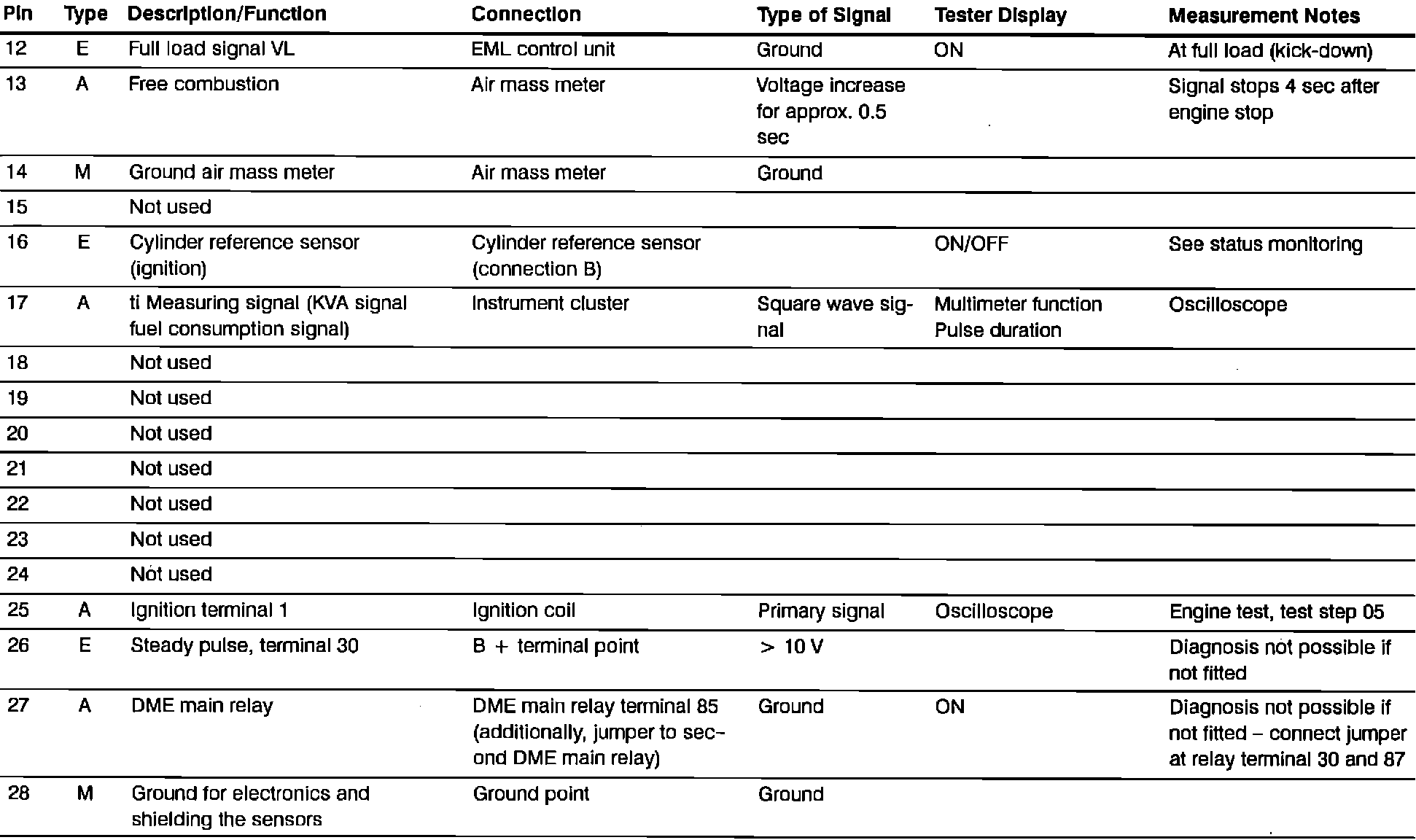 | Pin | Type | Description/Function | Connection | Type of Signal | Tester Display | Measurement Notes |
|---|---|---|---|---|---|---|
| 12 | E | Full load signal VL | EML control unit | Ground | ON | At full load (kick-down) |
| 13 | A | Free combustion | Air mass meter | Voltage increase for approx. 0.5 sec | | Signal stops 4 sec after engine stop |
| 14 | M | Ground air mass meter | Air mass meter | Ground | | |
| 15 | | Not used | | | | |
| 16 | E | Cylinder reference sensor (ignition) | Cylinder reference sensor (connection B) | | ON/OFF | See status monitoring |
| 17 | A | ti Measuring signal (KVA signal fuel consumption signal) | Instrument cluster | Square wave signal | Multimeter function Pulse duration | Oscilloscope |
| 18 | | Not used | | | | |
| 19 | | Not used | | | | |
| 20 | | Not used | | | | |
| 21 | | Not used | | | | |
| 22 | | Not used | | | | |
| 23 | | Not used | | | | |
| 24 | | Not used | | | | |
| 25 | A | Ignition terminal 1 | Ignition coil | Primary signal | Oscilloscope | Engine test, test step 05 |
| 26 | E | Steady pulse, terminal 30 | B + terminal point | > 10 V | | Diagnosis not possible if not fitted |
| 27 | A | DME main relay | DME main relay terminal 85 (additionally, jumper to second DME main relay) | Ground | ON | Diagnosis not possible if not fitted – connect jumper at relay terminal 30 and 87 |
| 28 | M | Ground for electronics and shielding the sensors | Ground point | Ground | | |